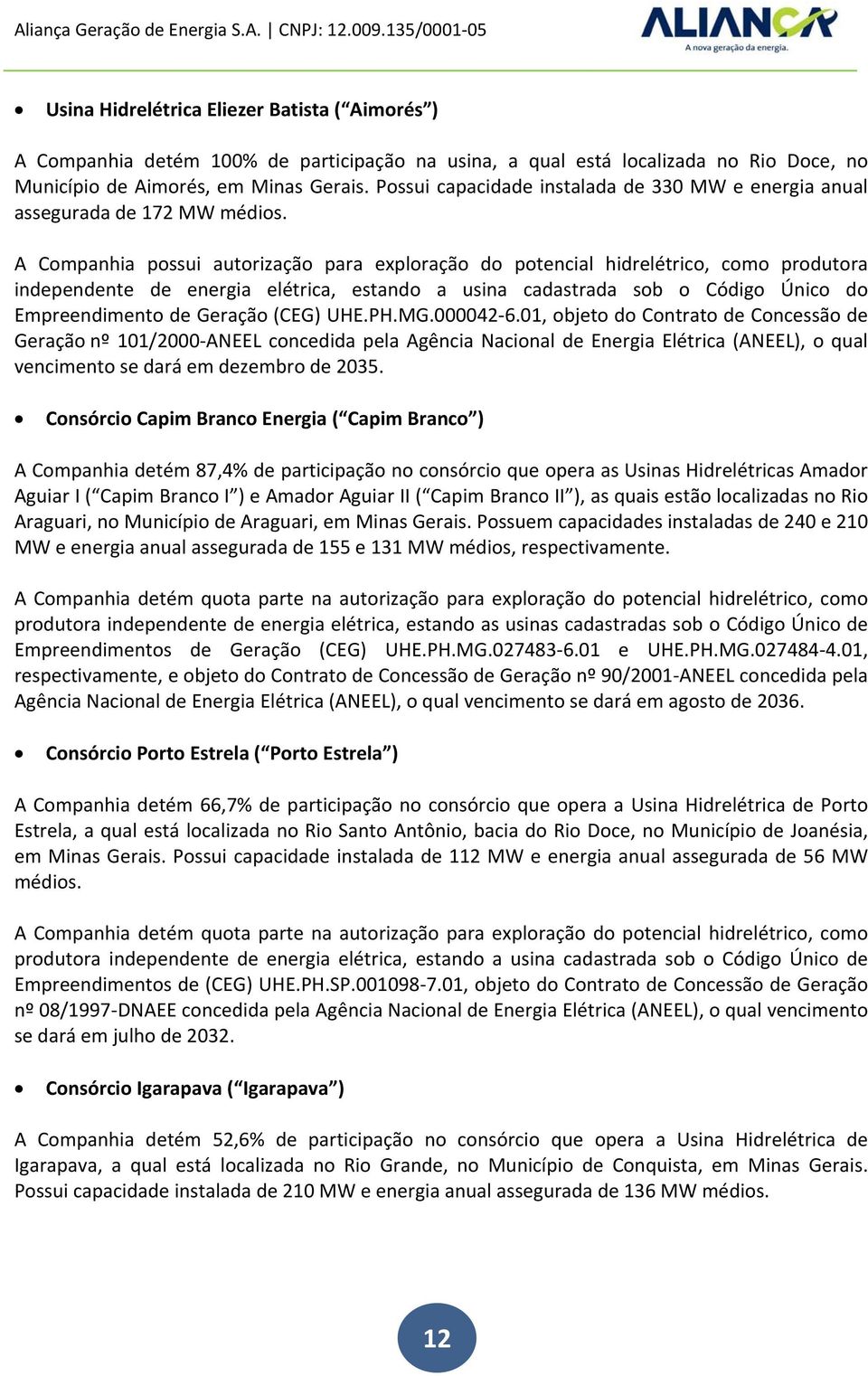 Aliança Geração de Energia S.A. | CNPJ: 12.009.135/0001-05

ALIANÇA
A nova geração da energia.

• Usina Hidrelétrica Eliezer Batista (“Aimorés”)

A Companhia detém 100% de participação na usina, a qual está localizada no Rio Doce, no Município de Aimorés, em Minas Gerais. Possui capacidade instalada de 330 MW e energia anual assegurada de 172 MW médios.

A Companhia possui autorização para exploração do potencial hidrelétrico, como produtora independente de energia elétrica, estando a usina cadastrada sob o Código Único do Empreendimento de Geração (CEG) UHE.PH.MG.000042-6.01, objeto do Contrato de Concessão de Geração nº 101/2000-ANEEL concedida pela Agência Nacional de Energia Elétrica (ANEEL), o qual vencimento se dará em dezembro de 2035.

• Consórcio Capim Branco Energia (“Capim Branco”)

A Companhia detém 87,4% de participação no consórcio que opera as Usinas Hidrelétricas Amador Aguiar I (“Capim Branco I”) e Amador Aguiar II (“Capim Branco II”), as quais estão localizadas no Rio Araguari, no Município de Araguari, em Minas Gerais. Possuem capacidades instaladas de 240 e 210 MW e energia anual assegurada de 155 e 131 MW médios, respectivamente.

A Companhia detém quota parte na autorização para exploração do potencial hidrelétrico, como produtora independente de energia elétrica, estando as usinas cadastradas sob o Código Único de Empreendimentos de Geração (CEG) UHE.PH.MG.027483-6.01 e UHE.PH.MG.027484-4.01, respectivamente, e objeto do Contrato de Concessão de Geração nº 90/2001-ANEEL concedida pela Agência Nacional de Energia Elétrica (ANEEL), o qual vencimento se dará em agosto de 2036.

• Consórcio Porto Estrela (“Porto Estrela”)

A Companhia detém 66,7% de participação no consórcio que opera a Usina Hidrelétrica de Porto Estrela, a qual está localizada no Rio Santo Antônio, bacia do Rio Doce, no Município de Joanésia, em Minas Gerais. Possui capacidade instalada de 112 MW e energia anual assegurada de 56 MW médios.

A Companhia detém quota parte na autorização para exploração do potencial hidrelétrico, como produtora independente de energia elétrica, estando a usina cadastrada sob o Código Único de Empreendimentos de (CEG) UHE.PH.SP.001098-7.01, objeto do Contrato de Concessão de Geração nº 08/1997-DNAEE concedida pela Agência Nacional de Energia Elétrica (ANEEL), o qual vencimento se dará em julho de 2032.

• Consórcio Igarapava (“Igarapava”)

A Companhia detém 52,6% de participação no consórcio que opera a Usina Hidrelétrica de Igarapava, a qual está localizada no Rio Grande, no Município de Conquista, em Minas Gerais. Possui capacidade instalada de 210 MW e energia anual assegurada de 136 MW médios.

12